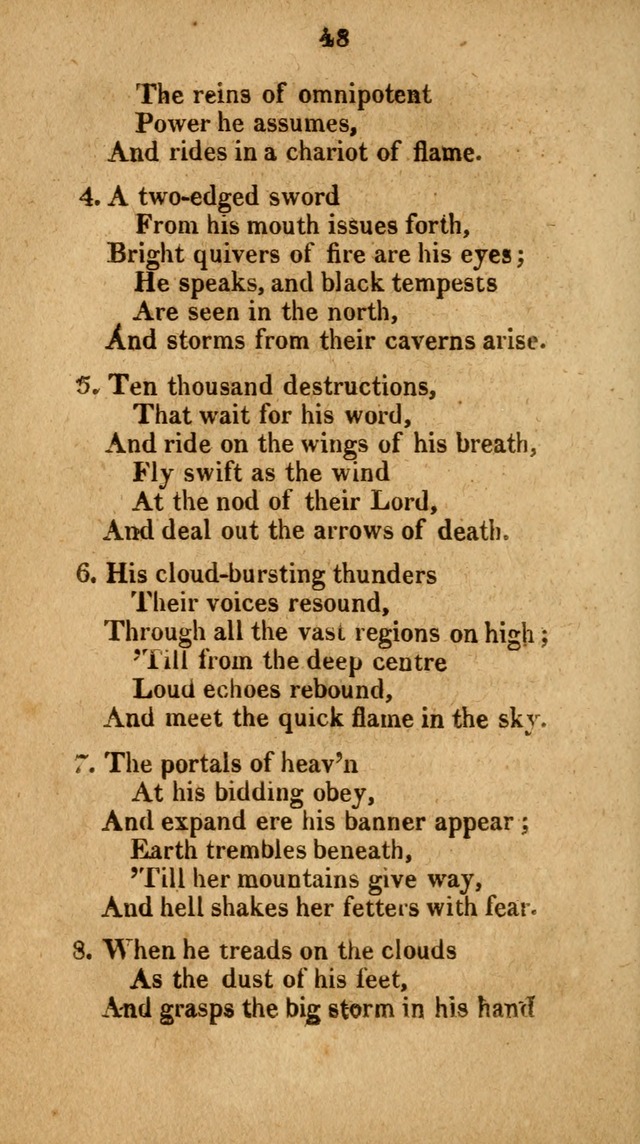 48

The reins of omnipotent
Power he assumes,
And rides in a chariot of flame.

4. A two-edged sword
From his mouth issues forth,
Bright quivers of fire are his eyes;
He speaks, and black tempests
Are seen in the north,
And storms from their caverns arise.

5. Ten thousand destructions,
That wait for his word,
And ride on the wings of his breath,
Fly swift as the wind
At the nod of their Lord,
And deal out the arrows of death.

6. His cloud-bursting thunders
Their voices resound,
Through all the vast regions on high;
'Till from the deep centre
Loud echoes rebound,
And meet the quick flame in the sky.

7. The portals of heav'n
At his bidding obey,
And expand ere his banner appear;
Earth trembles beneath,
'Till her mountains give way,
And hell shakes her fetters with fear.

8. When he treads on the clouds
As the dust of his feet,
And grasps the big storm in his hand